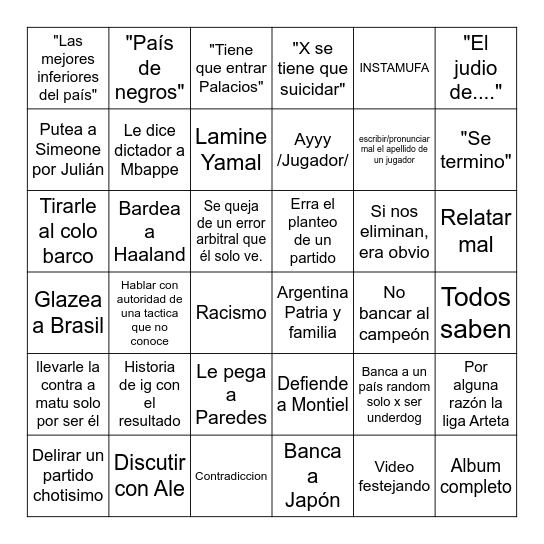 | | | | | | |
|---|---|---|---|---|---|
| "Las mejores inferiores del país" | "País de negros" | "Tiene que entrar Palacios" | "X se tiene que suicidar" | INSTAMUFA | "El judio de...." |
| Putea a Simeone por Julián | Le dice dictador a Mbappe | Lamine Yamal | Ayyy /Jugador/ | escribir/pronunciar mal el apellido de un jugador | "Se termino" |
| Tirarle al colo barco | Bardea a Haaland | Se queja de un error arbitral que él solo ve. | Erra el planteo de un partido | Si nos eliminan, era obvio | Relatar mal |
| Glazea a Brasil | Hablar con autoridad de una tactica que no conoce | Racismo | Argentina Patria y familia | No bancar al campeón | Todos saben |
| llevarle la contra a matu solo por ser él | Historia de ig con el resultado | Le pega a Paredes | Defiende a Montiel | Banca a un país random solo x ser underdog | Por alguna razón la liga Arteta |
| Delirar un partido chotisimo | Discutir con Ale | Contradiccion | Banca a Japón | Video festejando | Album completo |